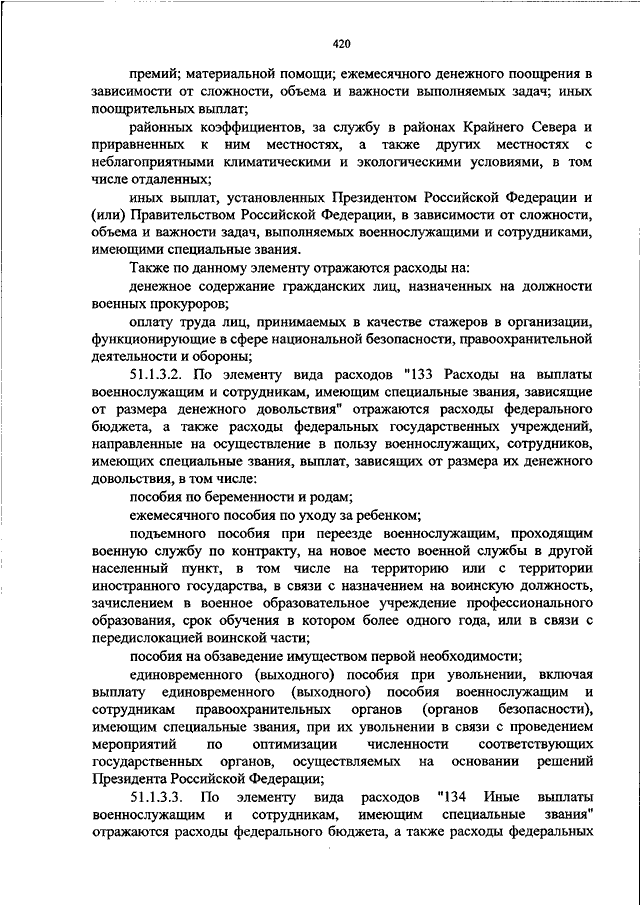 420

премий; материальной помощи; ежемесячного денежного поощрения в зависимости от сложности, объема и важности выполняемых задач; иных поощрительных выплат;

районных коэффициентов, за службу в районах Крайнего Севера и приравненных к ним местностях, а также других местностях с неблагоприятными климатическими и экологическими условиями, в том числе отдаленных;

иных выплат, установленных Президентом Российской Федерации и (или) Правительством Российской Федерации, в зависимости от сложности, объема и важности задач, выполняемых военнослужащими и сотрудниками, имеющими специальные звания.

Также по данному элементу отражаются расходы на:

денежное содержание гражданских лиц, назначенных на должности военных прокуроров;

оплату труда лиц, принимаемых в качестве стажеров в организации, функционирующие в сфере национальной безопасности, правоохранительной деятельности и обороны;

51.1.3.2. По элементу вида расходов "133 Расходы на выплаты военнослужащим и сотрудникам, имеющим специальные звания, зависящие от размера денежного довольствия" отражаются расходы федерального бюджета, а также расходы федеральных государственных учреждений, направленные на осуществление в пользу военнослужащих, сотрудников, имеющих специальные звания, выплат, зависящих от размера их денежного довольствия, в том числе:

пособия по беременности и родам;

ежемесячного пособия по уходу за ребенком;

подъемного пособия при переезде военнослужащим, проходящим военную службу по контракту, на новое место военной службы в другой населенный пункт, в том числе на территорию или с территории иностранного государства, в связи с назначением на воинскую должность, зачислением в военное образовательное учреждение профессионального образования, срок обучения в котором более одного года, или в связи с передислокацией воинской части;

пособия на обзаведение имуществом первой необходимости;

единовременного (выходного) пособия при увольнении, включая выплату единовременного (выходного) пособия военнослужащим и сотрудникам правоохранительных органов (органов безопасности), имеющим специальные звания, при их увольнении в связи с проведением мероприятий по оптимизации численности соответствующих государственных органов, осуществляемых на основании решений Президента Российской Федерации;

51.1.3.3. По элементу вида расходов "134 Иные выплаты военнослужащим и сотрудникам, имеющим специальные звания" отражаются расходы федерального бюджета, а также расходы федеральных